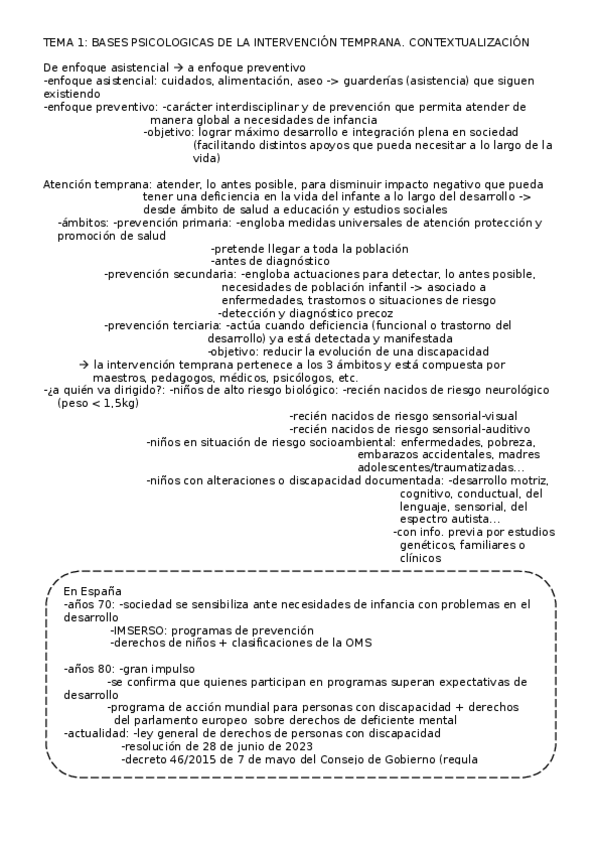 TEMA 1: BASES PSICOLOGICAS DE LA INTERVENCIÓN TEMPRANA. CONTEXTUALIZACIÓN

De enfoque asistencial → a enfoque preventivo
-enfoque asistencial: cuidados, alimentación, aseo -> guarderías (asistencia) que siguen existiendo
-enfoque preventivo: -carácter interdisciplinar y de prevención que permita atender de manera global a necesidades de infancia
-objetivo: lograr máximo desarrollo e integración plena en sociedad (facilitando distintos apoyos que pueda necesitar a lo largo de la vida)

Atención temprana: atender, lo antes posible, para disminuir impacto negativo que pueda tener una deficiencia en la vida del infante a lo largo del desarrollo -> desde ámbito de salud a educación y estudios sociales
-ámbitos: -prevención primaria: -engloba medidas universales de atención protección y promoción de salud
-pretende llegar a toda la población
-antes de diagnóstico
-prevención secundaria: -engloba actuaciones para detectar, lo antes posible, necesidades de población infantil -> asociado a enfermedades, trastornos o situaciones de riesgo
-detección y diagnóstico precoz
-prevención terciaria: -actúa cuando deficiencia (funcional o trastorno del desarrollo) ya está detectada y manifestada
-objetivo: reducir la evolución de una discapacidad
→ la intervención temprana pertenece a los 3 ámbitos y está compuesta por maestros, pedagogos, médicos, psicólogos, etc.
-¿a quién va dirigido?: -niños de alto riesgo biológico: -recién nacidos de riesgo neurológico (peso < 1,5kg)
-recién nacidos de riesgo sensorial-visual
-recién nacidos de riesgo sensorial-auditivo
-niños en situación de riesgo socioambiental: enfermedades, pobreza, embarazos accidentales, madres adolescentes/traumatizadas...
-niños con alteraciones o discapacidad documentada: -desarrollo motriz, cognitivo, conductual, del lenguaje, sensorial, del espectro autista...
-con info. previa por estudios genéticos, familiares o clínicos

En España
-años 70: -sociedad se sensibiliza ante necesidades de infancia con problemas en el desarrollo
-IMSERSO: programas de prevención
-derechos de niños + clasificaciones de la OMS

-años 80: -gran impulso
-se confirma que quienes participan en programas superan expectativas de desarrollo
-programa de acción mundial para personas con discapacidad + derechos del parlamento europeo sobre derechos de deficiente mental
-actualidad: -ley general de derechos de personas con discapacidad
-resolución de 28 de junio de 2023
-decreto 46/2015 de 7 de mayo del Consejo de Gobierno (regula